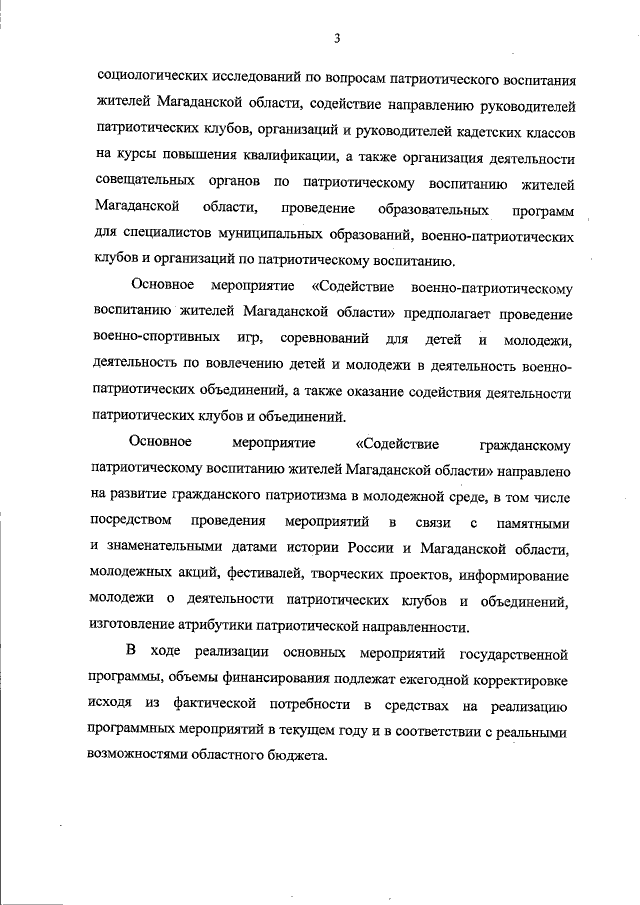 3

социологических исследований по вопросам патриотического воспитания жителей Магаданской области, содействие направлению руководителей патриотических клубов, организаций и руководителей кадетских классов на курсы повышения квалификации, а также организация деятельности совещательных органов по патриотическому воспитанию жителей Магаданской области, проведение образовательных программ для специалистов муниципальных образований, военно-патриотических клубов и организаций по патриотическому воспитанию.

Основное мероприятие «Содействие военно-патриотическому воспитанию жителей Магаданской области» предполагает проведение военно-спортивных игр, соревнований для детей и молодежи, деятельность по вовлечению детей и молодежи в деятельность военно-патриотических объединений, а также оказание содействия деятельности патриотических клубов и объединений.

Основное мероприятие «Содействие гражданскому патриотическому воспитанию жителей Магаданской области» направлено на развитие гражданского патриотизма в молодежной среде, в том числе посредством проведения мероприятий в связи с памятными и знаменательными датами истории России и Магаданской области, молодежных акций, фестивалей, творческих проектов, информирование молодежи о деятельности патриотических клубов и объединений, изготовление атрибутики патриотической направленности.

В ходе реализации основных мероприятий государственной программы, объемы финансирования подлежат ежегодной корректировке исходя из фактической потребности в средствах на реализацию программных мероприятий в текущем году и в соответствии с реальными возможностями областного бюджета.